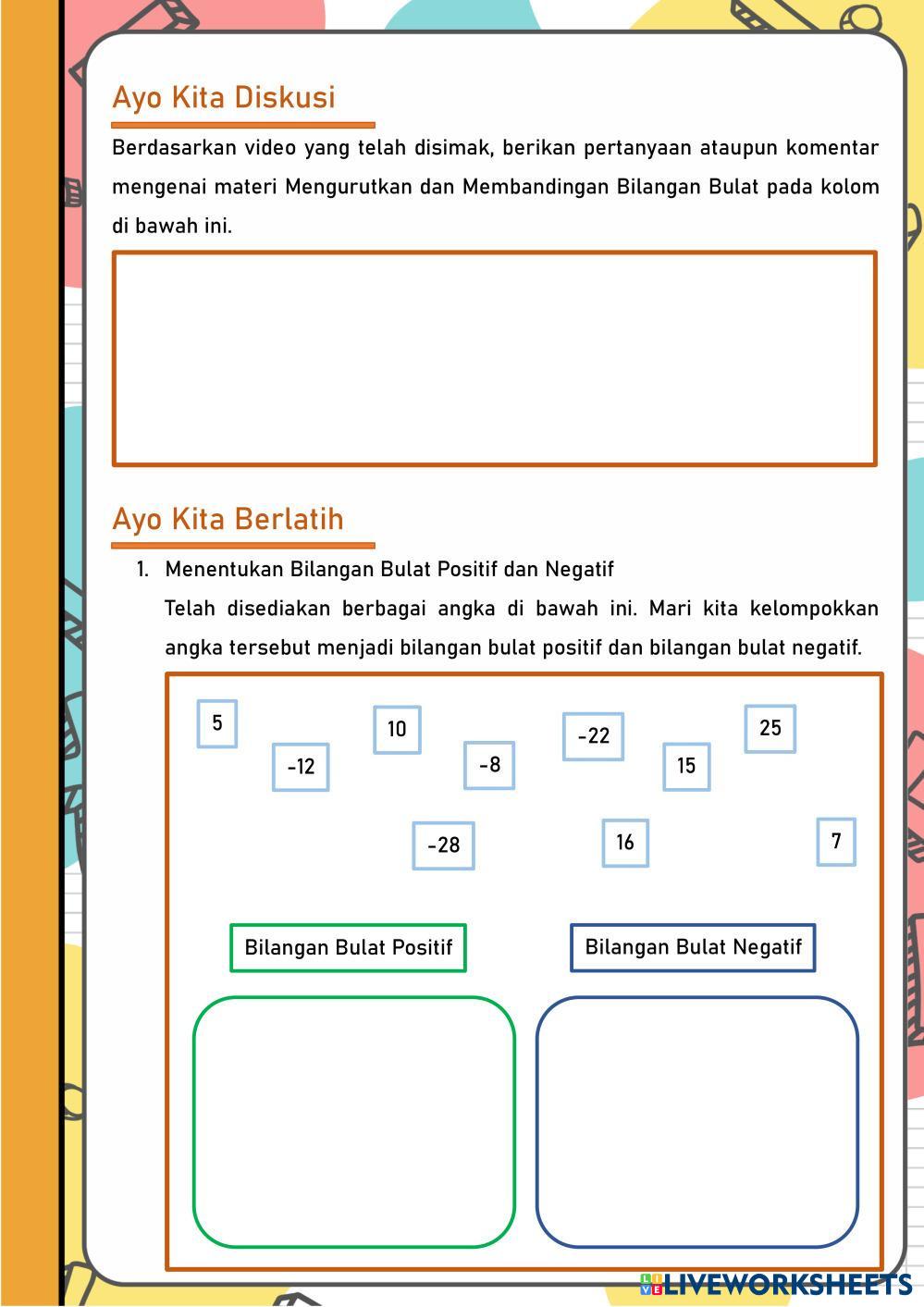 Ayo Kita Diskusi

Berdasarkan video yang telah disimak, berikan pertanyaan ataupun komentar mengenai materi Mengurutkan dan Membandingan Bilangan Bulat pada kolom di bawah ini.

Ayo Kita Berlatih

1. Menentukan Bilangan Bulat Positif dan Negatif

Telah disediakan berbagai angka di bawah ini. Mari kita kelompokkan angka tersebut menjadi bilangan bulat positif dan bilangan bulat negatif.

5 -12 10 -8 -22 15 25 -28 16 7

Bilangan Bulat Positif

Bilangan Bulat Negatif

LIVEWORKSHEETS